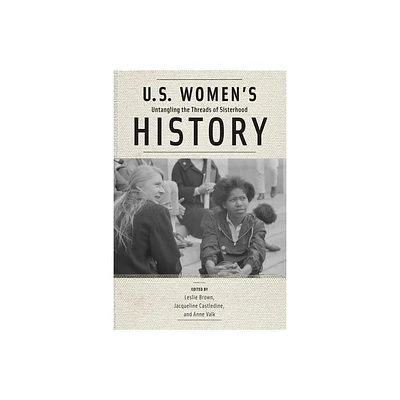 U.S. WOMEN'S
Untangling the Threads of Sisterhood
HISTORY

EDITED BY
Leslie Brown,
Jacqueline Castledine,
and Anne Valk